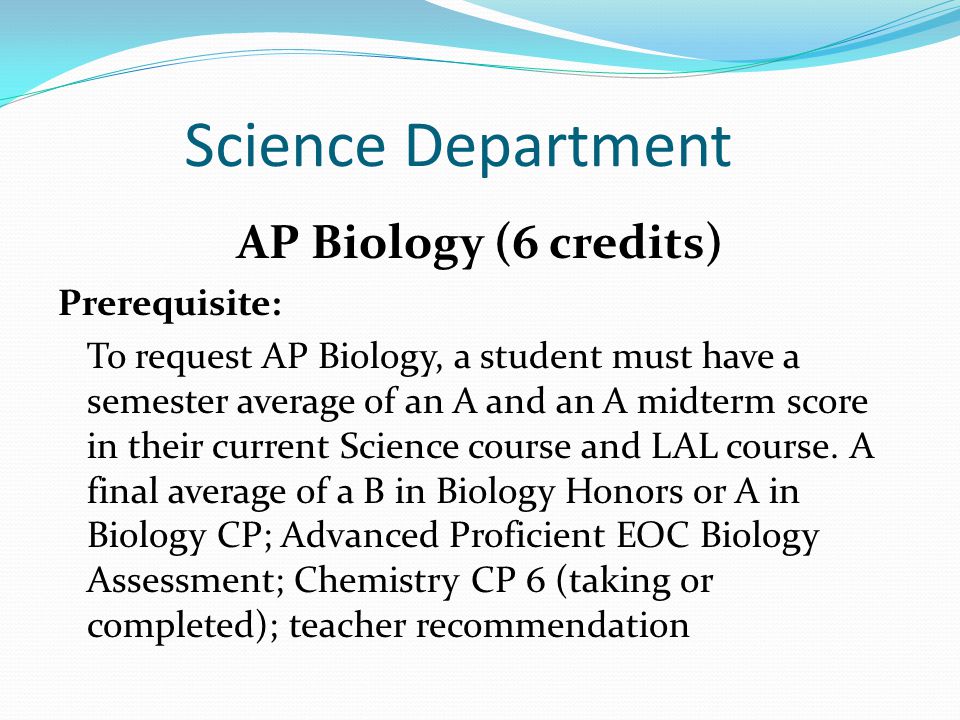 Science Department

AP Biology (6 credits)

Prerequisite:

To request AP Biology, a student must have a semester average of an A and an A midterm score in their current Science course and LAL course. A final average of a B in Biology Honors or A in Biology CP; Advanced Proficient EOC Biology Assessment; Chemistry CP 6 (taking or completed); teacher recommendation